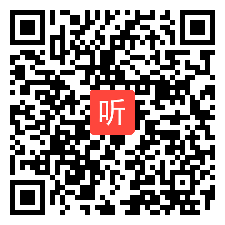 听